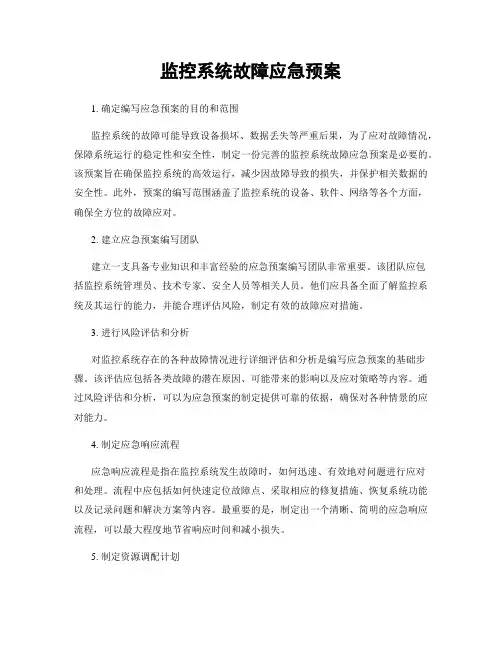 监控系统故障应急预案

1. 确定编写应急预案的目的和范围

监控系统的故障可能导致设备损坏、数据丢失等严重后果，为了应对故障情况，保障系统运行的稳定性和安全性，制定一份完善的监控系统故障应急预案是必要的。该预案旨在确保监控系统的高效运行，减少因故障导致的损失，并保护相关数据的安全性。此外，预案的编写范围涵盖了监控系统的设备、软件、网络等各个方面，确保全方位的故障应对。

2. 建立应急预案编写团队

建立一支具备专业知识和丰富经验的应急预案编写团队非常重要。该团队应包括监控系统管理员、技术专家、安全人员等相关人员。他们应具备全面了解监控系统及其运行的能力，并能合理评估风险，制定有效的故障应对措施。

3. 进行风险评估和分析

对监控系统存在的各种故障情况进行详细评估和分析是编写应急预案的基础步骤。该评估应包括各类故障的潜在原因、可能带来的影响以及应对策略等内容。通过风险评估和分析，可以为应急预案的制定提供可靠的依据，确保对各种情景的应对能力。

4. 制定应急响应流程

应急响应流程是指在监控系统发生故障时，如何迅速、有效地对问题进行应对和处理。流程中应包括如何快速定位故障点、采取相应的修复措施、恢复系统功能以及记录问题和解决方案等内容。最重要的是，制定出一个清晰、简明的应急响应流程，可以最大程度地节省响应时间和减小损失。

5. 制定资源调配计划